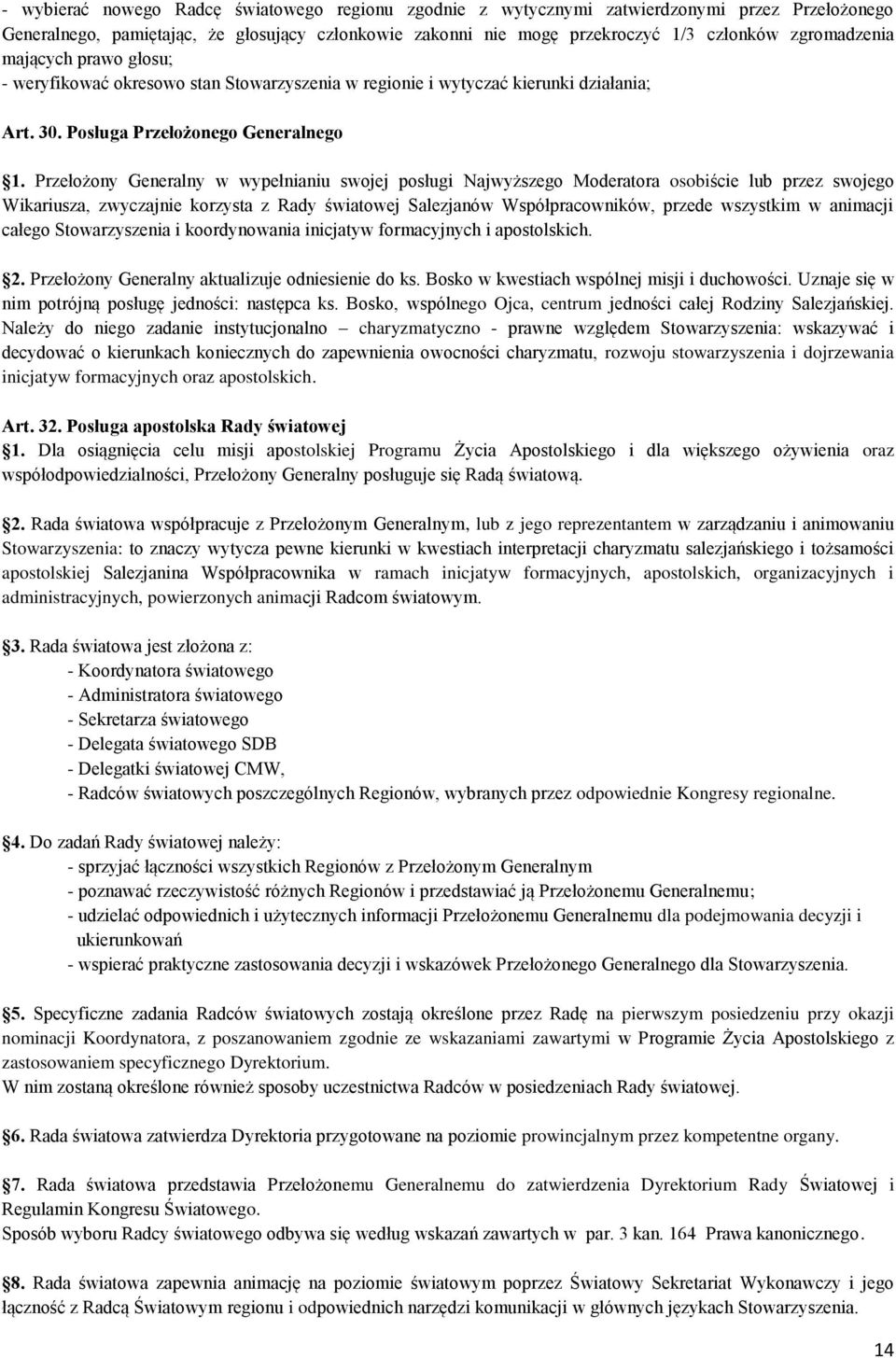 - wybierać nowego Radcę światowego regionu zgodnie z wytycznymi zatwierdzonymi przez Przełożonego Generalnego, pamiętając, że głosujący członkowie zakonni nie mogę przekroczyć 1/3 członków zgromadzenia mających prawo głosu;
- weryfikować okresowo stan Stowarzyszenia w regionie i wytyczać kierunki działania;

Art. 30. Posługa Przełożonego Generalnego

§1. Przełożony Generalny w wypełnianiu swojej posługi Najwyższego Moderatora osobiście lub przez swojego Wikariusza, zwyczajnie korzysta z Rady światowej Salezjanów Współpracowników, przede wszystkim w animacji całego Stowarzyszenia i koordynowania inicjatyw formacyjnych i apostolskich.

§2. Przełożony Generalny aktualizuje odniesienie do ks. Bosko w kwestiach wspólnej misji i duchowości. Uznaje się w nim potrójną posługę jedności: następca ks. Bosko, wspólnego Ojca, centrum jedności całej Rodziny Salezjańskiej. Należy do niego zadanie instytucjonalno – charyzmatyczno - prawne względem Stowarzyszenia: wskazywać i decydować o kierunkach koniecznych do zapewnienia owocności charyzmatu, rozwoju stowarzyszenia i dojrzewania inicjatyw formacyjnych oraz apostolskich.

Art. 32. Posługa apostolska Rady światowej
§1. Dla osiągnięcia celu misji apostolskiej Programu Życia Apostolskiego i dla większego ożywienia oraz współodpowiedzialności, Przełożony Generalny posługuje się Radą światową.

§2. Rada światowa współpracuje z Przełożonym Generalnym, lub z jego reprezentantem w zarządzaniu i animowaniu Stowarzyszenia: to znaczy wytycza pewne kierunki w kwestiach interpretacji charyzmatu salezjańskiego i tożsamości apostolskiej Salezjanina Współpracownika w ramach inicjatyw formacyjnych, apostolskich, organizacyjnych i administracyjnych, powierzonych animacji Radcom światowym.

§3. Rada światowa jest złożona z:
- Koordynatora światowego
- Administratora światowego
- Sekretarza światowego
- Delegata światowego SDB
- Delegatki światowej CMW,
- Radców światowych poszczególnych Regionów, wybranych przez odpowiednie Kongresy regionalne.

§4. Do zadań Rady światowej należy:
- sprzyjać łączności wszystkich Regionów z Przełożonym Generalnym
- poznawać rzeczywistość różnych Regionów i przedstawiać ją Przełożonemu Generalnemu;
- udzielać odpowiednich i użytecznych informacji Przełożonemu Generalnemu dla podejmowania decyzji i ukierunkowań
- wspierać praktyczne zastosowania decyzji i wskazówek Przełożonego Generalnego dla Stowarzyszenia.

§5. Specyficzne zadania Radców światowych zostają określone przez Radę na pierwszym posiedzeniu przy okazji nominacji Koordynatora, z poszanowaniem zgodnie ze wskazaniami zawartymi w Programie Życia Apostolskiego z zastosowaniem specyficznego Dyrektorium.
W nim zostaną określone również sposoby uczestnictwa Radców w posiedzeniach Rady światowej.

§6. Rada światowa zatwierdza Dyrektoria przygotowane na poziomie prowincjalnym przez kompetentne organy.

§7. Rada światowa przedstawia Przełożonemu Generalnemu do zatwierdzenia Dyrektorium Rady Światowej i Regulamin Kongresu Światowego.
Sposób wyboru Radcy światowego odbywa się według wskazań zawartych w par. 3 kan. 164 Prawa kanonicznego.

§8. Rada światowa zapewnia animację na poziomie światowym poprzez Światowy Sekretariat Wykonawczy i jego łączność z Radcą Światowym regionu i odpowiednich narzędzi komunikacji w głównych językach Stowarzyszenia.

14